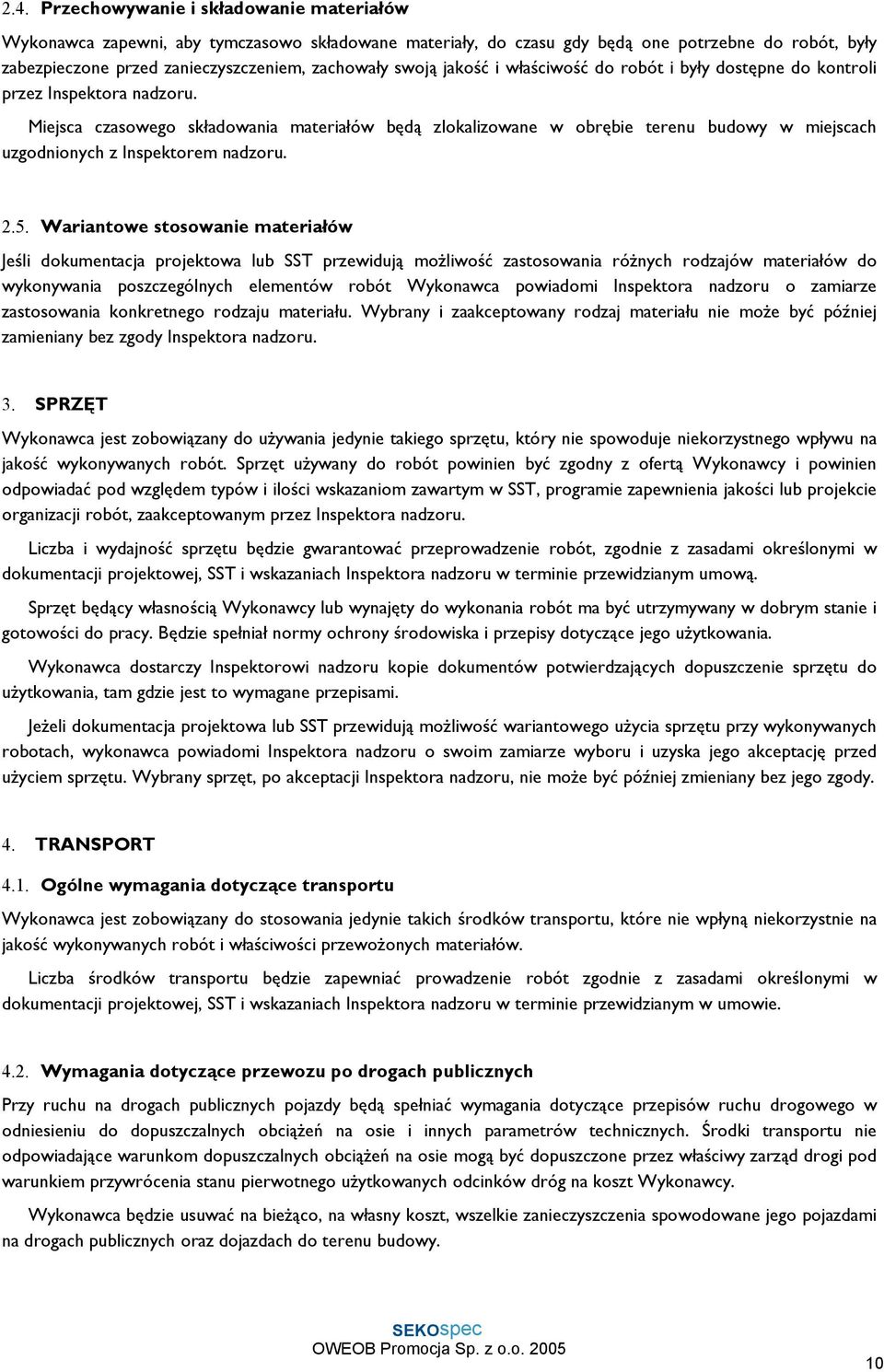 2.4. Przechowywanie i składowanie materiałów

Wykonawca zapewni, aby tymczasowo składowane materiały, do czasu gdy będą one potrzebne do robót, były zabezpieczone przed zanieczyszczeniem, zachowały swoją jakość i właściwość do robót i były dostępne do kontroli przez Inspektora nadzoru.

Miejsca czasowego składowania materiałów będą zlokalizowane w obrębie terenu budowy w miejscach uzgodnionych z Inspektorem nadzoru.

2.5. Wariantowe stosowanie materiałów

Jeśli dokumentacja projektowa lub SST przewidują możliwość zastosowania różnych rodzajów materiałów do wykonywania poszczególnych elementów robót Wykonawca powiadomi Inspektora nadzoru o zamiarze zastosowania konkretnego rodzaju materiału. Wybrany i zaakceptowany rodzaj materiału nie może być później zamieniany bez zgody Inspektora nadzoru.

3. SPRZĘT

Wykonawca jest zobowiązany do używania jedynie takiego sprzętu, który nie spowoduje niekorzystnego wpływu na jakość wykonywanych robót. Sprzęt używany do robót powinien być zgodny z ofertą Wykonawcy i powinien odpowiadać pod względem typów i ilości wskazaniom zawartym w SST, programie zapewnienia jakości lub projekcie organizacji robót, zaakceptowanym przez Inspektora nadzoru.

Liczba i wydajność sprzętu będzie gwarantować przeprowadzenie robót, zgodnie z zasadami określonymi w dokumentacji projektowej, SST i wskazaniach Inspektora nadzoru w terminie przewidzianym umową.

Sprzęt będący własnością Wykonawcy lub wynajęty do wykonania robót ma być utrzymywany w dobrym stanie i gotowości do pracy. Będzie spełniał normy ochrony środowiska i przepisy dotyczące jego użytkowania.

Wykonawca dostarczy Inspektorowi nadzoru kopie dokumentów potwierdzających dopuszczenie sprzętu do użytkowania, tam gdzie jest to wymagane przepisami.

Jeżeli dokumentacja projektowa lub SST przewidują możliwość wariantowego użycia sprzętu przy wykonywanych robotach, wykonawca powiadomi Inspektora nadzoru o swoim zamiarze wyboru i uzyska jego akceptację przed użyciem sprzętu. Wybrany sprzęt, po akceptacji Inspektora nadzoru, nie może być później zmieniany bez jego zgody.

4. TRANSPORT

4.1. Ogólne wymagania dotyczące transportu

Wykonawca jest zobowiązany do stosowania jedynie takich środków transportu, które nie wpłyną niekorzystnie na jakość wykonywanych robót i właściwości przewożonych materiałów.

Liczba środków transportu będzie zapewniać prowadzenie robót zgodnie z zasadami określonymi w dokumentacji projektowej, SST i wskazaniach Inspektora nadzoru w terminie przewidzianym w umowie.

4.2. Wymagania dotyczące przewozu po drogach publicznych

Przy ruchu na drogach publicznych pojazdy będą spełniać wymagania dotyczące przepisów ruchu drogowego w odniesieniu do dopuszczalnych obciążeń na osie i innych parametrów technicznych. Środki transportu nie odpowiadające warunkom dopuszczalnych obciążeń na osie mogą być dopuszczone przez właściwy zarząd drogi pod warunkiem przywrócenia stanu pierwotnego użytkowanych odcinków dróg na koszt Wykonawcy.

Wykonawca będzie usuwać na bieżąco, na własny koszt, wszelkie zanieczyszczenia spowodowane jego pojazdami na drogach publicznych oraz dojazdach do terenu budowy.

SEKOspec
OWEOB Promocja Sp. z o.o. 2005

10